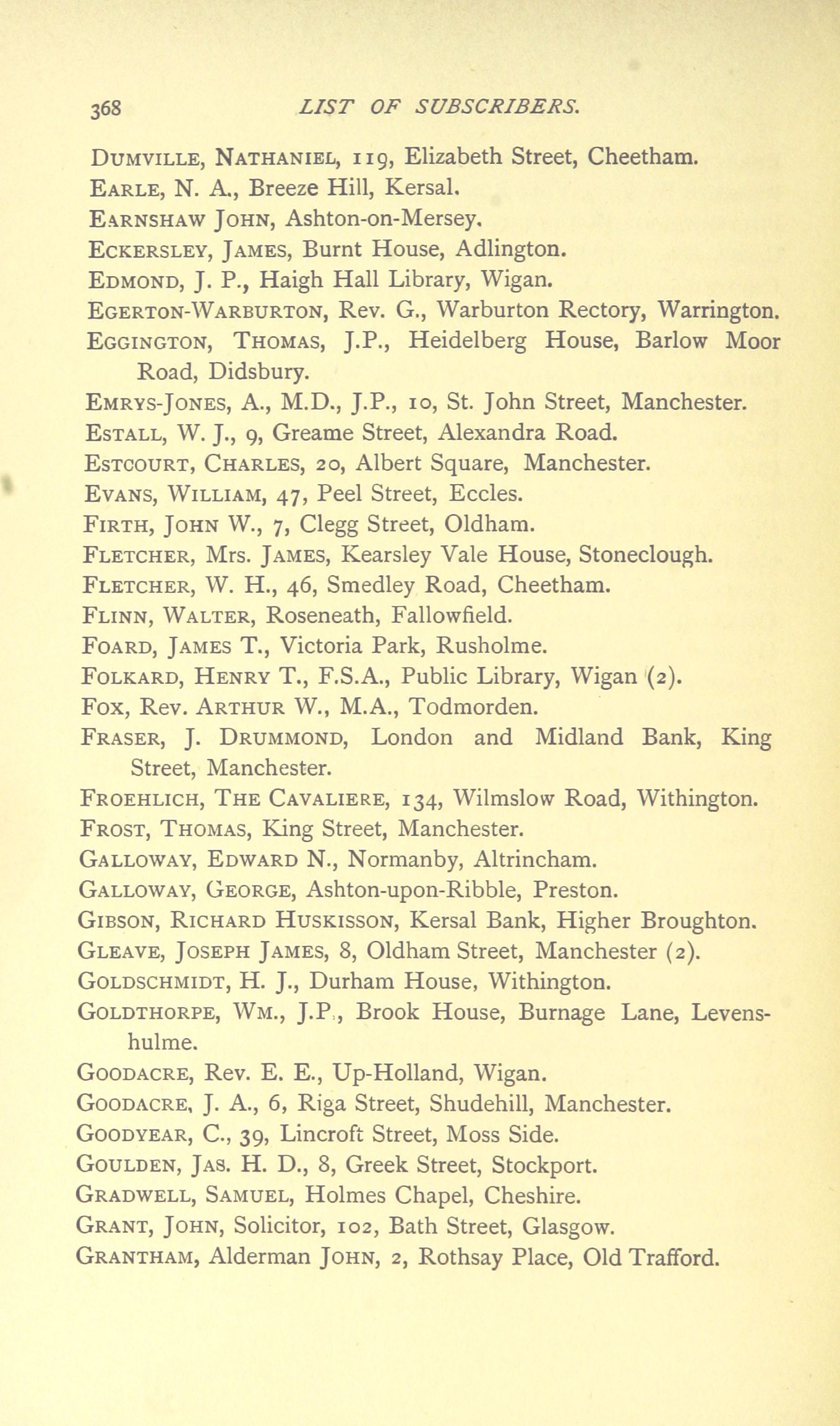 368 LIST OF SUBSCRIBERS.

DUMVILLE, NATHANIEL, 119, Elizabeth Street, Cheetham.
EARLE, N. A., Breeze Hill, Kersal.
EARNSHAW JOHN, Ashton-on-Mersey.
ECKERSLEY, JAMES, Burnt House, Adlington.
EDMOND, J. P., Haigh Hall Library, Wigan.
EGERTON-WARBURTON, Rev. G., Warburton Rectory, Warrington.
EGGINGTON, THOMAS, J.P., Heidelberg House, Barlow Moor Road, Didsbury.
EMRYS-JONES, A., M.D., J.P., 10, St. John Street, Manchester.
ESTALL, W. J., 9, Greame Street, Alexandra Road.
ESTCOURT, CHARLES, 20, Albert Square, Manchester.
EVANS, WILLIAM, 47, Peel Street, Eccles.
FIRTH, JOHN W., 7, Clegg Street, Oldham.
FLETCHER, Mrs. JAMES, Kearsley Vale House, Stoneclough.
FLETCHER, W. H., 46, Smedley Road, Cheetham.
FLINN, WALTER, Roseneath, Fallowfield.
FOARD, JAMES T., Victoria Park, Rusholme.
FOLKARD, HENRY T., F.S.A., Public Library, Wigan (2).
FOX, Rev. ARTHUR W., M.A., Todmorden.
FRASER, J. DRUMMOND, London and Midland Bank, King Street, Manchester.
FROEHLICH, THE CAVALIERE, 134, Wilmslow Road, Withington.
FROST, THOMAS, King Street, Manchester.
GALLOWAY, EDWARD N., Normanby, Altrincham.
GALLOWAY, GEORGE, Ashton-upon-Ribble, Preston.
GIBSON, RICHARD HUSKISSON, Kersal Bank, Higher Broughton.
GLEAVE, JOSEPH JAMES, 8, Oldham Street, Manchester (2).
GOLDSCHMIDT, H. J., Durham House, Withington.
GOLDTHORPE, WM., J.P., Brook House, Burnage Lane, Levenshulme.
GOODACRE, Rev. E. E., Up-Holland, Wigan.
GOODACRE, J. A., 6, Riga Street, Shudehill, Manchester.
GOODYEAR, C., 39, Lincroft Street, Moss Side.
GOULDEN, JAS. H. D., 8, Greek Street, Stockport.
GRADWELL, SAMUEL, Holmes Chapel, Cheshire.
GRANT, JOHN, Solicitor, 102, Bath Street, Glasgow.
GRANTHAM, Alderman JOHN, 2, Rothsay Place, Old Trafford.